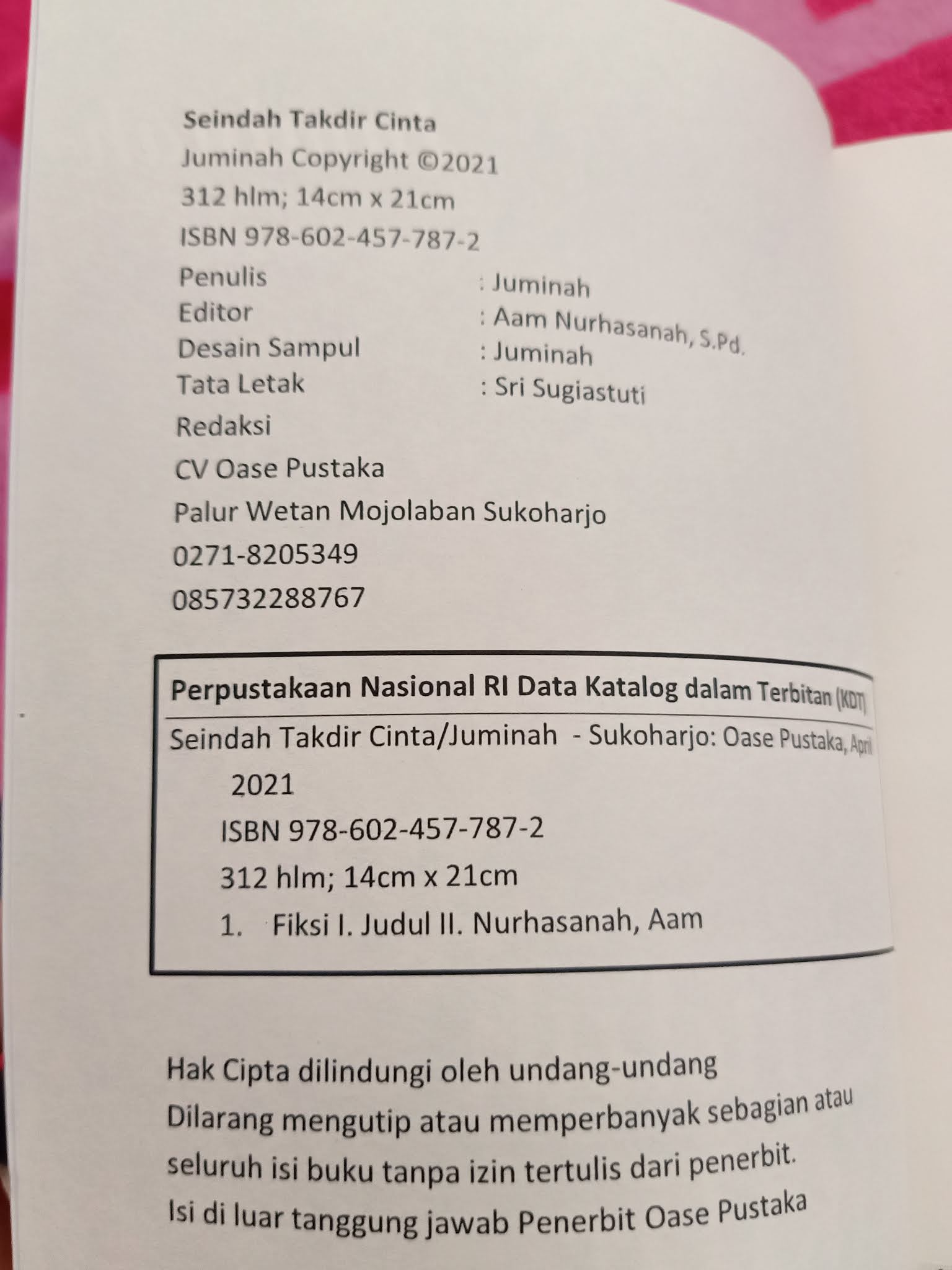 Seindah Takdir Cinta
Juminah Copyright ©2021
312 hlm; 14cm x 21cm
ISBN 978-602-457-787-2
Penulis : Juminah
Editor : Aam Nurhasanah, S.Pd.
Desain Sampul : Juminah
Tata Letak : Sri Sugiastuti
Redaksi
CV Oase Pustaka
Palur Wetan Mojolaban Sukoharjo
0271-8205349
085732288767

Perpustakaan Nasional RI Data Katalog dalam Terbitan (KDT)

Seindah Takdir Cinta/Juminah - Sukoharjo: Oase Pustaka, April 2021
ISBN 978-602-457-787-2
312 hlm; 14cm x 21cm
1. Fiksi I. Judul II. Nurhasanah, Aam

Hak Cipta dilindungi oleh undang-undang
Dilarang mengutip atau memperbanyak sebagian atau seluruh isi buku tanpa izin tertulis dari penerbit.
Isi di luar tanggung jawab Penerbit Oase Pustaka